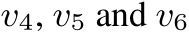 $v_4$, $v_5$ and $v_6$